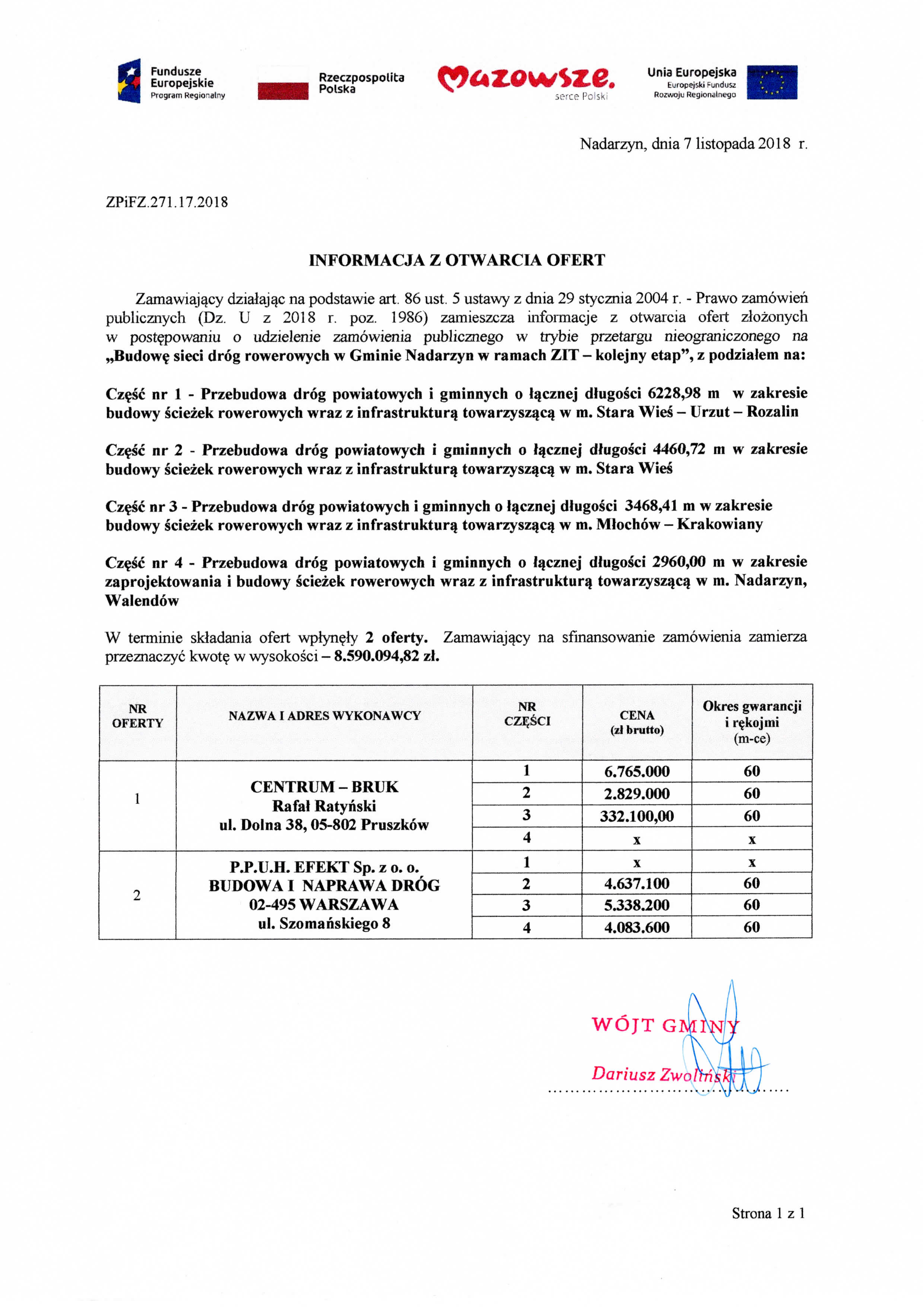 Fundusze Europejskie
Program Regionalny

Rzeczpospolita Polska

Mazowsze.
serce Polski

Unia Europejska
Europejski Fundusz Rozwoju Regionalnego

Nadarzyn, dnia 7 listopada 2018 r.

ZPiFZ.271.17.2018

INFORMACJA Z OTWARCIA OFERT

Zamawiający działając na podstawie art. 86 ust. 5 ustawy z dnia 29 stycznia 2004 r. - Prawo zamówień publicznych (Dz. U z 2018 r. poz. 1986) zamieszcza informacje z otwarcia ofert złożonych w postępowaniu o udzielenie zamówienia publicznego w trybie przetargu nieograniczonego na „Budowę sieci dróg rowerowych w Gminie Nadarzyn w ramach ZIT – kolejny etap", z podziałem na:

Część nr 1 - Przebudowa dróg powiatowych i gminnych o łącznej długości 6228,98 m w zakresie budowy ścieżek rowerowych wraz z infrastrukturą towarzyszącą w m. Stara Wieś – Urzut – Rozalin

Część nr 2 - Przebudowa dróg powiatowych i gminnych o łącznej długości 4460,72 m w zakresie budowy ścieżek rowerowych wraz z infrastrukturą towarzyszącą w m. Stara Wieś

Część nr 3 - Przebudowa dróg powiatowych i gminnych o łącznej długości 3468,41 m w zakresie budowy ścieżek rowerowych wraz z infrastrukturą towarzyszącą w m. Młochów – Krakowiany

Część nr 4 - Przebudowa dróg powiatowych i gminnych o łącznej długości 2960,00 m w zakresie zaprojektowania i budowy ścieżek rowerowych wraz z infrastrukturą towarzyszącą w m. Nadarzyn, Walendów

W terminie składania ofert wpłynęły 2 oferty. Zamawiający na sfinansowanie zamówienia zamierza przeznaczyć kwotę w wysokości – 8.590.094,82 zł.

| NR OFERTY | NAZWA I ADRES WYKONAWCY | NR CZĘŚCI | CENA (zł brutto) | Okres gwarancji i rękojmi (m-ce) |
|---|---|---|---|---|
| 1 | CENTRUM – BRUK Rafał Ratyński ul. Dolna 38, 05-802 Pruszków | 1 | 6.765.000 | 60 |
| | | 2 | 2.829.000 | 60 |
| | | 3 | 332.100,00 | 60 |
| | | 4 | x | x |
| 2 | P.P.U.H. EFEKT Sp. z o. o. BUDOWA I NAPRAWA DRÓG 02-495 WARSZAWA ul. Szomańskiego 8 | 1 | x | x |
| | | 2 | 4.637.100 | 60 |
| | | 3 | 5.338.200 | 60 |
| | | 4 | 4.083.600 | 60 |

WÓJT GMINY
Dariusz Zwoliński

Strona 1 z 1